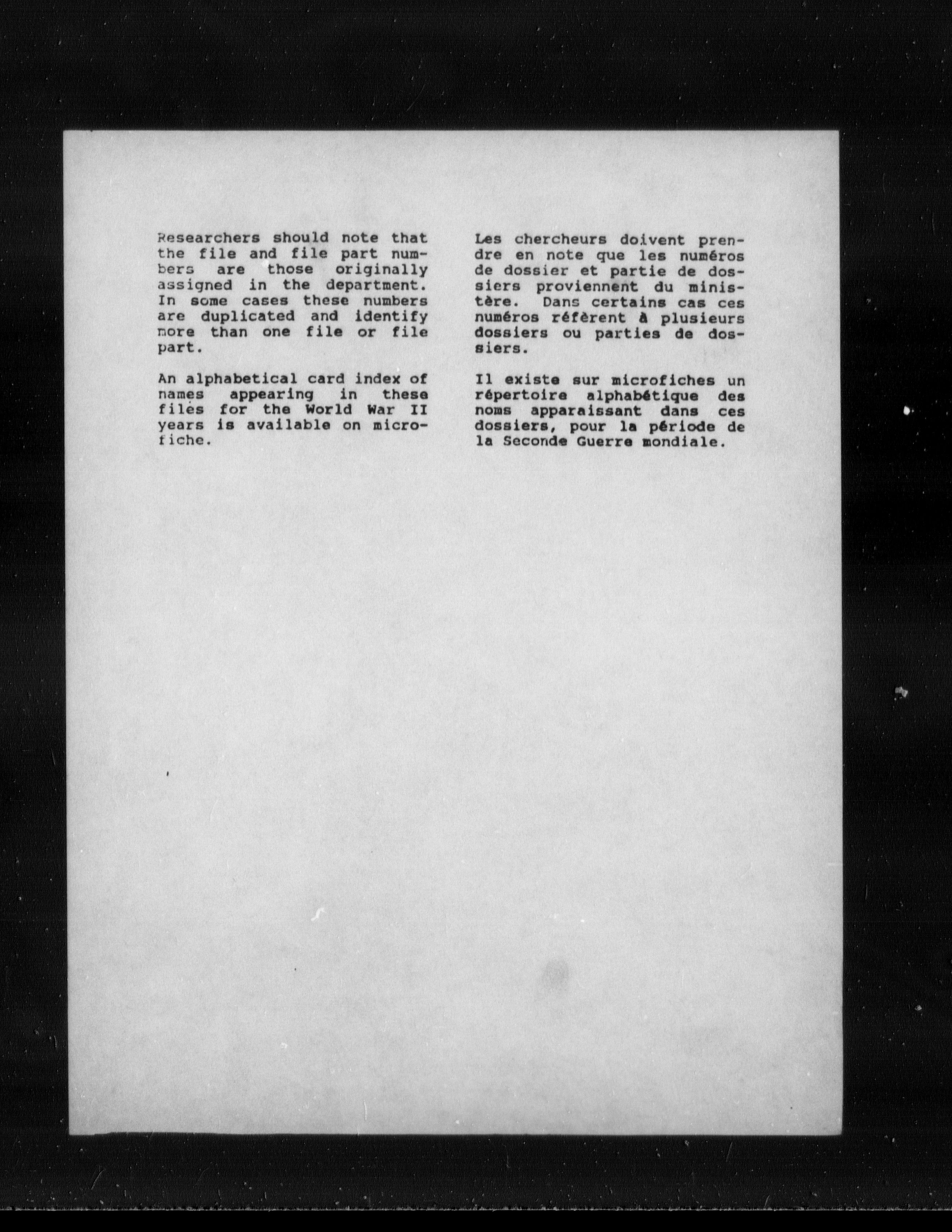 Researchers should note that the file and file part numbers are those originally assigned in the department. In some cases these numbers are duplicated and identify more than one file or file part.

An alphabetical card index of names appearing in these files for the World War II years is available on microfiche.

Les chercheurs doivent prendre en note que les numéros de dossier et partie de dossiers proviennent du ministère. Dans certains cas ces numéros réfèrent à plusieurs dossiers ou parties de dossiers.

Il existe sur microfiches un répertoire alphabétique des noms apparaissant dans ces dossiers, pour la période de la Seconde Guerre mondiale.